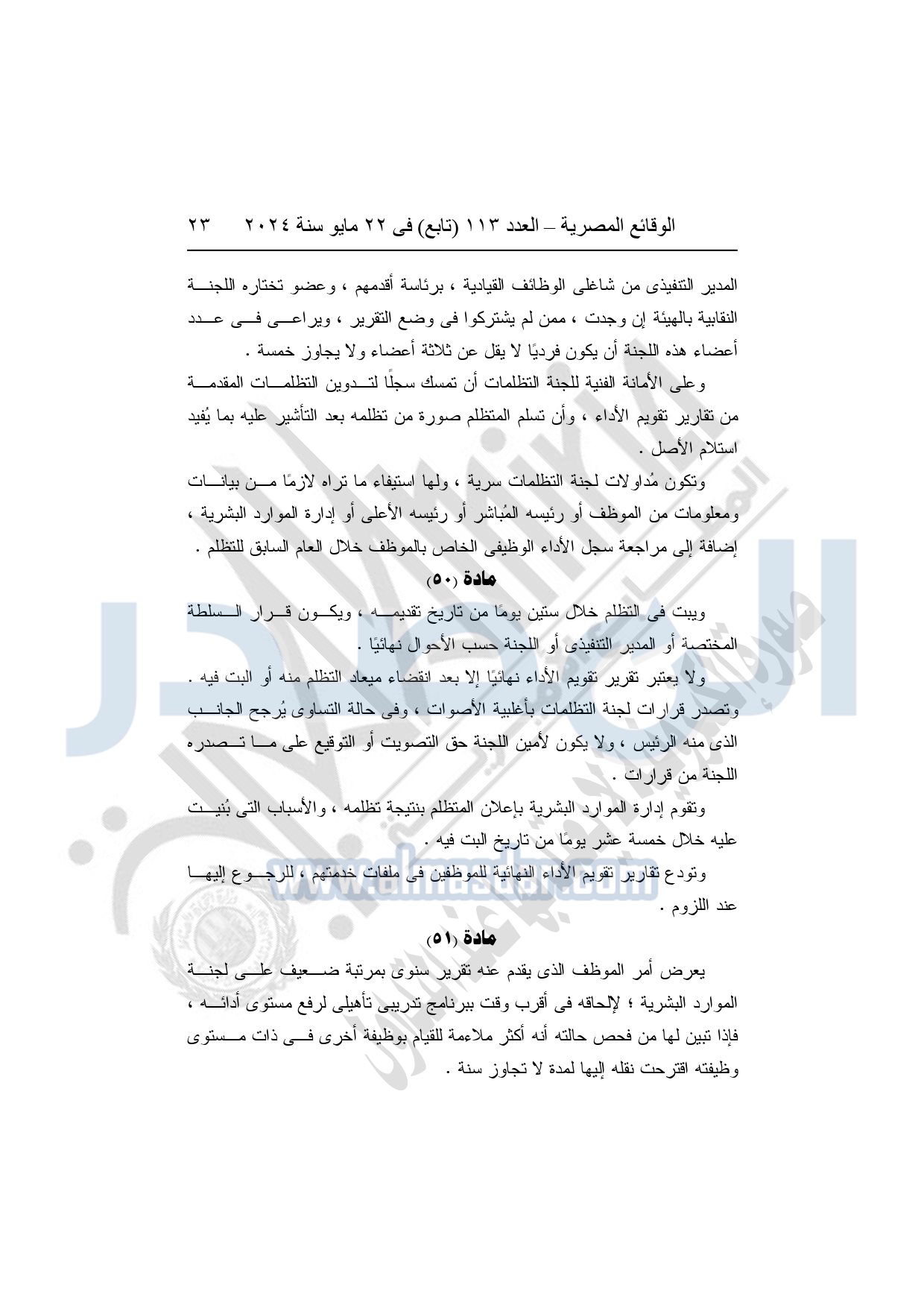 الوقائع المصرية – العدد ١١٣ (تابع) فى ٢٢ مايو سنة ٢٠٢٤ ٢٣

المدير التنفيذى من شاغلى الوظائف القيادية ، برئاسة أقدمهم ، وعضو تختاره اللجنة النقابية بالهيئة إن وجدت ، ممن لم يشتركوا فى وضع التقرير ، ويراعى فى عدد أعضاء هذه اللجنة أن يكون فرديًا لا يقل عن ثلاثة أعضاء ولا يجاوز خمسة .

وعلى الأمانة الفنية للجنة التظلمات أن تمسك سجلًا لتدوين التظلمات المقدمة من تقارير تقويم الأداء ، وأن تسلم المتظلم صورة من تظلمه بعد التأشير عليه بما يُفيد استلام الأصل .

وتكون مُداولات لجنة التظلمات سرية ، ولها استيفاء ما تراه لازمًا من بيانات ومعلومات من الموظف أو رئيسه المُباشر أو رئيسه الأعلى أو إدارة الموارد البشرية ، إضافة إلى مراجعة سجل الأداء الوظيفى الخاص بالموظف خلال العام السابق للتظلم .

مادة (٥٠)

ويبت فى التظلم خلال ستين يومًا من تاريخ تقديمه ، ويكون قرار السلطة المختصة أو المدير التنفيذى أو اللجنة حسب الأحوال نهائيًا .

ولا يعتبر تقرير تقويم الأداء نهائيًا إلا بعد انقضاء ميعاد التظلم منه أو البت فيه .

وتصدر قرارات لجنة التظلمات بأغلبية الأصوات ، وفى حالة التساوى يُرجح الجانب الذى منه الرئيس ، ولا يكون لأمين اللجنة حق التصويت أو التوقيع على ما تصدره اللجنة من قرارات .

وتقوم إدارة الموارد البشرية بإعلان المتظلم بنتيجة تظلمه ، والأسباب التى بُنيت عليه خلال خمسة عشر يومًا من تاريخ البت فيه .

وتودع تقارير تقويم الأداء النهائية للموظفين فى ملفات خدمتهم ، للرجوع إليها عند اللزوم .

مادة (٥١)

يعرض أمر الموظف الذى يقدم عنه تقرير سنوى بمرتبة ضعيف على لجنة الموارد البشرية ؛ لإلحاقه فى أقرب وقت ببرنامج تدريبى تأهيلى لرفع مستوى أدائه ، فإذا تبين لها من فحص حالته أنه أكثر ملاءمة للقيام بوظيفة أخرى فى ذات مستوى وظيفته اقترحت نقله إليها لمدة لا تجاوز سنة .

www.almasdar.com